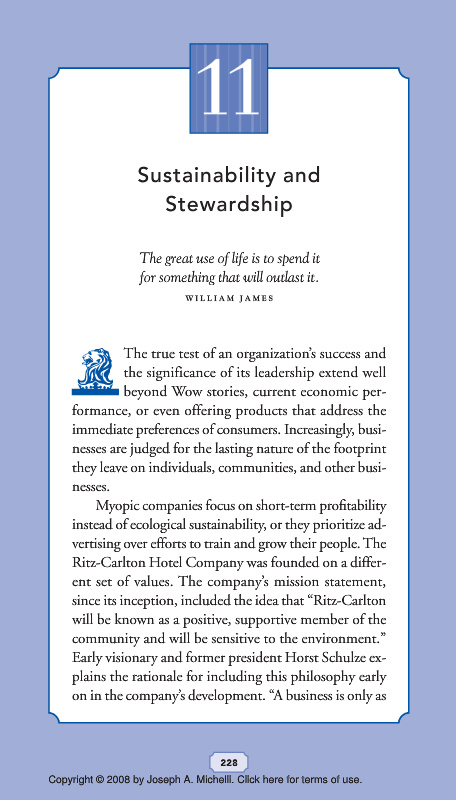 11

Sustainability and Stewardship

The great use of life is to spend it for something that will outlast it.

WILLIAM JAMES

The true test of an organization's success and the significance of its leadership extend well beyond Wow stories, current economic performance, or even offering products that address the immediate preferences of consumers. Increasingly, businesses are judged for the lasting nature of the footprint they leave on individuals, communities, and other businesses.

Myopic companies focus on short-term profitability instead of ecological sustainability, or they prioritize advertising over efforts to train and grow their people. The Ritz-Carlton Hotel Company was founded on a different set of values. The company's mission statement, since its inception, included the idea that "Ritz-Carlton will be known as a positive, supportive member of the community and will be sensitive to the environment." Early visionary and former president Horst Schulze explains the rationale for including this philosophy early on in the company's development. "A business is only as

228

Copyright © 2008 by Joseph A. Michelli. Click here for terms of use.